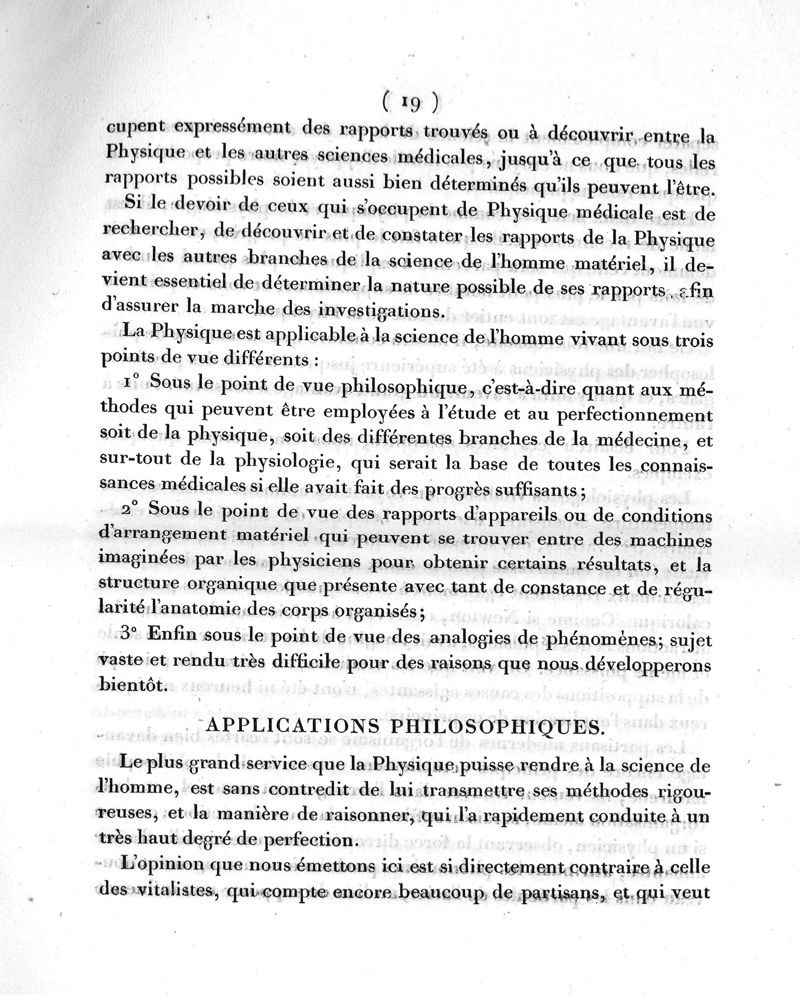 ( 19 )

cupent expressément des rapports trouvés ou à découvrir entre la Physique et les autres sciences médicales, jusqu'à ce que tous les rapports possibles soient aussi bien déterminés qu'ils peuvent l'être.

Si le devoir de ceux qui s'occupent de Physique médicale est de rechercher, de découvrir et de constater les rapports de la Physique avec les autres branches de la science de l'homme matériel, il devient essentiel de déterminer la nature possible de ses rapports, afin d'assurer la marche des investigations.

La Physique est applicable à la science de l'homme vivant sous trois points de vue différents :

1° Sous le point de vue philosophique, c'est-à-dire quant aux méthodes qui peuvent être employées à l'étude et au perfectionnement soit de la physique, soit des différentes branches de la médecine, et sur-tout de la physiologie, qui serait la base de toutes les connaissances médicales si elle avait fait des progrès suffisants ;

2° Sous le point de vue des rapports d'appareils ou de conditions d'arrangement matériel qui peuvent se trouver entre des machines imaginées par les physiciens pour obtenir certains résultats, et la structure organique que présente avec tant de constance et de régularité l'anatomie des corps organisés ;

3° Enfin sous le point de vue des analogies de phénomènes; sujet vaste et rendu très difficile pour des raisons que nous développerons bientôt.

APPLICATIONS PHILOSOPHIQUES.

Le plus grand service que la Physique puisse rendre à la science de l'homme, est sans contredit de lui transmettre ses méthodes rigoureuses, et la manière de raisonner, qui l'a rapidement conduite à un très haut degré de perfection.

L'opinion que nous émettons ici est si directement contraire à celle des vitalistes, qui compte encore beaucoup de partisans, et qui veut